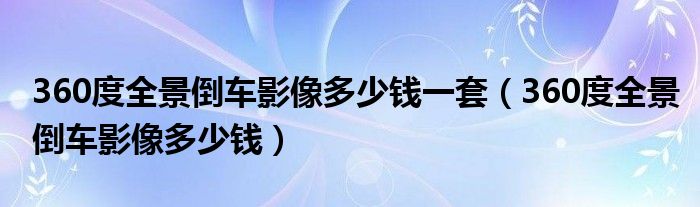 360度全景倒车影像多少钱一套（360度全景倒车影像多少钱）